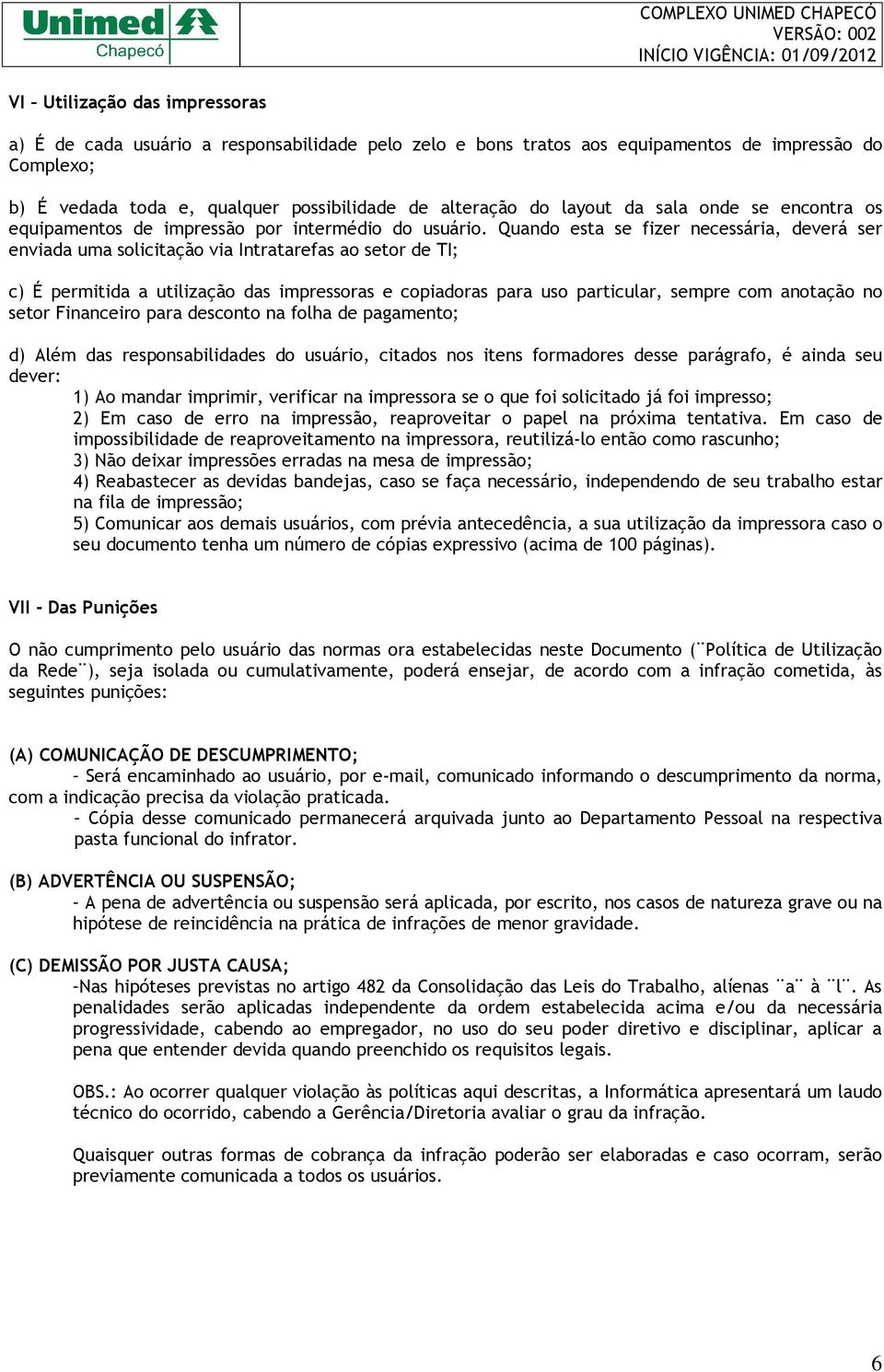 Unimed Chapecó

COMPLEXO UNIMED CHAPECÓ
VERSÃO: 002
INÍCIO VIGÊNCIA: 01/09/2012

VI – Utilização das impressoras

a) É de cada usuário a responsabilidade pelo zelo e bons tratos aos equipamentos de impressão do Complexo;

b) É vedada toda e, qualquer possibilidade de alteração do layout da sala onde se encontra os equipamentos de impressão por intermédio do usuário. Quando esta se fizer necessária, deverá ser enviada uma solicitação via Intratarefas ao setor de TI;

c) É permitida a utilização das impressoras e copiadoras para uso particular, sempre com anotação no setor Financeiro para desconto na folha de pagamento;

d) Além das responsabilidades do usuário, citados nos itens formadores desse parágrafo, é ainda seu dever:
1) Ao mandar imprimir, verificar na impressora se o que foi solicitado já foi impresso;
2) Em caso de erro na impressão, reaproveitar o papel na próxima tentativa. Em caso de impossibilidade de reaproveitamento na impressora, reutilizá-lo então como rascunho;
3) Não deixar impressões erradas na mesa de impressão;
4) Reabastecer as devidas bandejas, caso se faça necessário, independendo de seu trabalho estar na fila de impressão;
5) Comunicar aos demais usuários, com prévia antecedência, a sua utilização da impressora caso o seu documento tenha um número de cópias expressivo (acima de 100 páginas).

VII - Das Punições

O não cumprimento pelo usuário das normas ora estabelecidas neste Documento (¨Política de Utilização da Rede¨), seja isolada ou cumulativamente, poderá ensejar, de acordo com a infração cometida, às seguintes punições:

(A) COMUNICAÇÃO DE DESCUMPRIMENTO;
– Será encaminhado ao usuário, por e-mail, comunicado informando o descumprimento da norma, com a indicação precisa da violação praticada.
– Cópia desse comunicado permanecerá arquivada junto ao Departamento Pessoal na respectiva pasta funcional do infrator.

(B) ADVERTÊNCIA OU SUSPENSÃO;
– A pena de advertência ou suspensão será aplicada, por escrito, nos casos de natureza grave ou na hipótese de reincidência na prática de infrações de menor gravidade.

(C) DEMISSÃO POR JUSTA CAUSA;
–Nas hipóteses previstas no artigo 482 da Consolidação das Leis do Trabalho, alíenas ¨a¨ à ¨l¨. As penalidades serão aplicadas independente da ordem estabelecida acima e/ou da necessária progressividade, cabendo ao empregador, no uso do seu poder diretivo e disciplinar, aplicar a pena que entender devida quando preenchido os requisitos legais.

OBS.: Ao ocorrer qualquer violação às políticas aqui descritas, a Informática apresentará um laudo técnico do ocorrido, cabendo a Gerência/Diretoria avaliar o grau da infração.

Quaisquer outras formas de cobrança da infração poderão ser elaboradas e caso ocorram, serão previamente comunicada a todos os usuários.

6